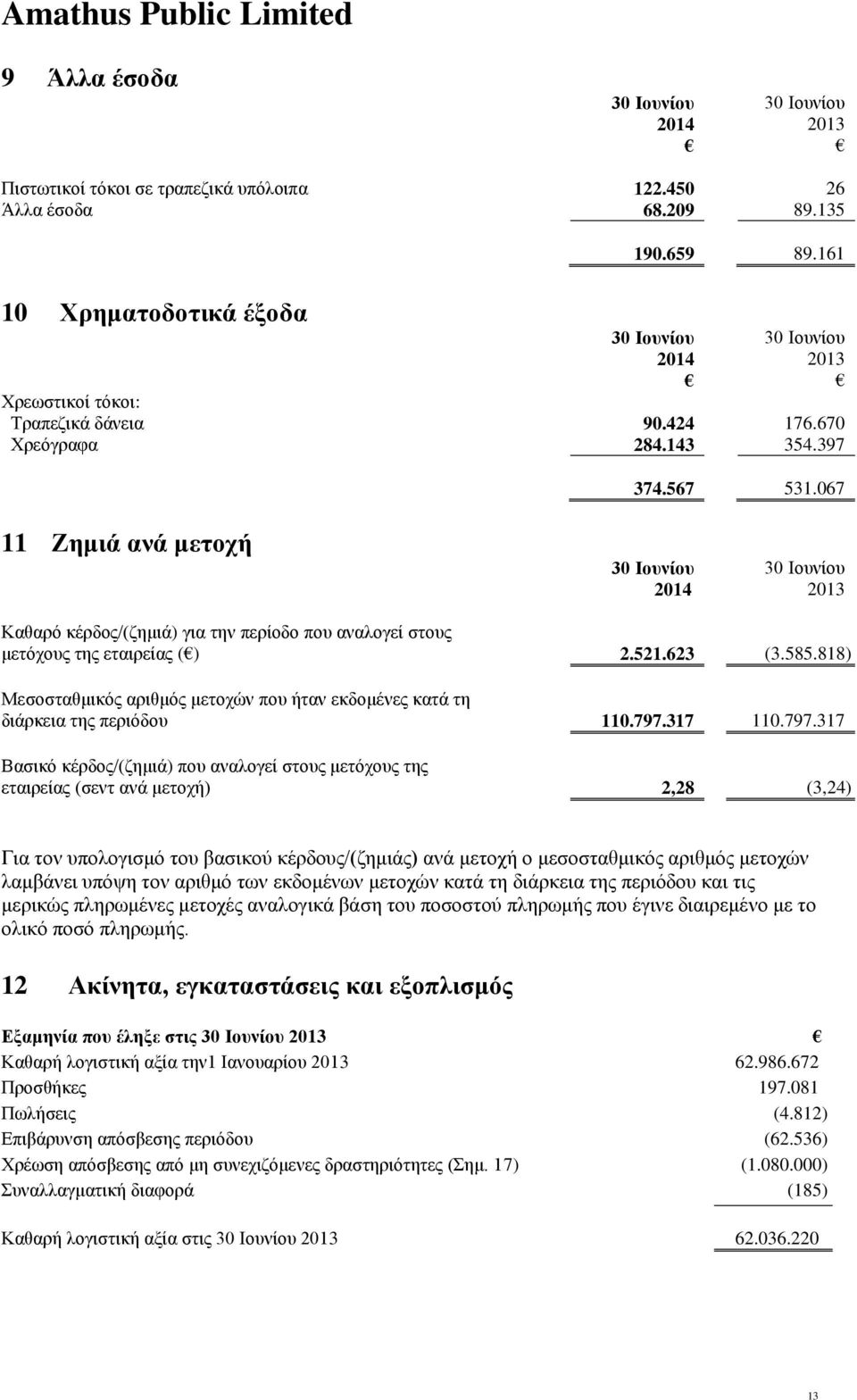 Amathus Public Limited

9 Άλλα έσοδα

| | 30 Ιουνίου 2014 € | 30 Ιουνίου 2013 € |
|---|---|---|
| Πιστωτικοί τόκοι σε τραπεζικά υπόλοιπα | 122.450 | 26 |
| Άλλα έσοδα | 68.209 | 89.135 |
| | 190.659 | 89.161 |

10 Χρηματοδοτικά έξοδα

| | 30 Ιουνίου 2014 € | 30 Ιουνίου 2013 € |
|---|---|---|
| Χρεωστικοί τόκοι: | | |
| Τραπεζικά δάνεια | 90.424 | 176.670 |
| Χρεόγραφα | 284.143 | 354.397 |
| | 374.567 | 531.067 |

11 Ζημιά ανά μετοχή

| | 30 Ιουνίου 2014 | 30 Ιουνίου 2013 |
|---|---|---|
| Καθαρό κέρδος/(ζημιά) για την περίοδο που αναλογεί στους μετόχους της εταιρείας (€) | 2.521.623 | (3.585.818) |
| Μεσοσταθμικός αριθμός μετοχών που ήταν εκδομένες κατά τη διάρκεια της περιόδου | 110.797.317 | 110.797.317 |
| Βασικό κέρδος/(ζημιά) που αναλογεί στους μετόχους της εταιρείας (σεντ ανά μετοχή) | 2,28 | (3,24) |

Για τον υπολογισμό του βασικού κέρδους/(ζημιάς) ανά μετοχή ο μεσοσταθμικός αριθμός μετοχών λαμβάνει υπόψη τον αριθμό των εκδομένων μετοχών κατά τη διάρκεια της περιόδου και τις μερικώς πληρωμένες μετοχές αναλογικά βάση του ποσοστού πληρωμής που έγινε διαιρεμένο με το ολικό ποσό πληρωμής.

12 Ακίνητα, εγκαταστάσεις και εξοπλισμός

| Εξαμηνία που έληξε στις 30 Ιουνίου 2013 | € |
|---|---|
| Καθαρή λογιστική αξία την1 Ιανουαρίου 2013 | 62.986.672 |
| Προσθήκες | 197.081 |
| Πωλήσεις | (4.812) |
| Επιβάρυνση απόσβεσης περιόδου | (62.536) |
| Χρέωση απόσβεσης από μη συνεχιζόμενες δραστηριότητες (Σημ. 17) | (1.080.000) |
| Συναλλαγματική διαφορά | (185) |
| Καθαρή λογιστική αξία στις 30 Ιουνίου 2013 | 62.036.220 |

13